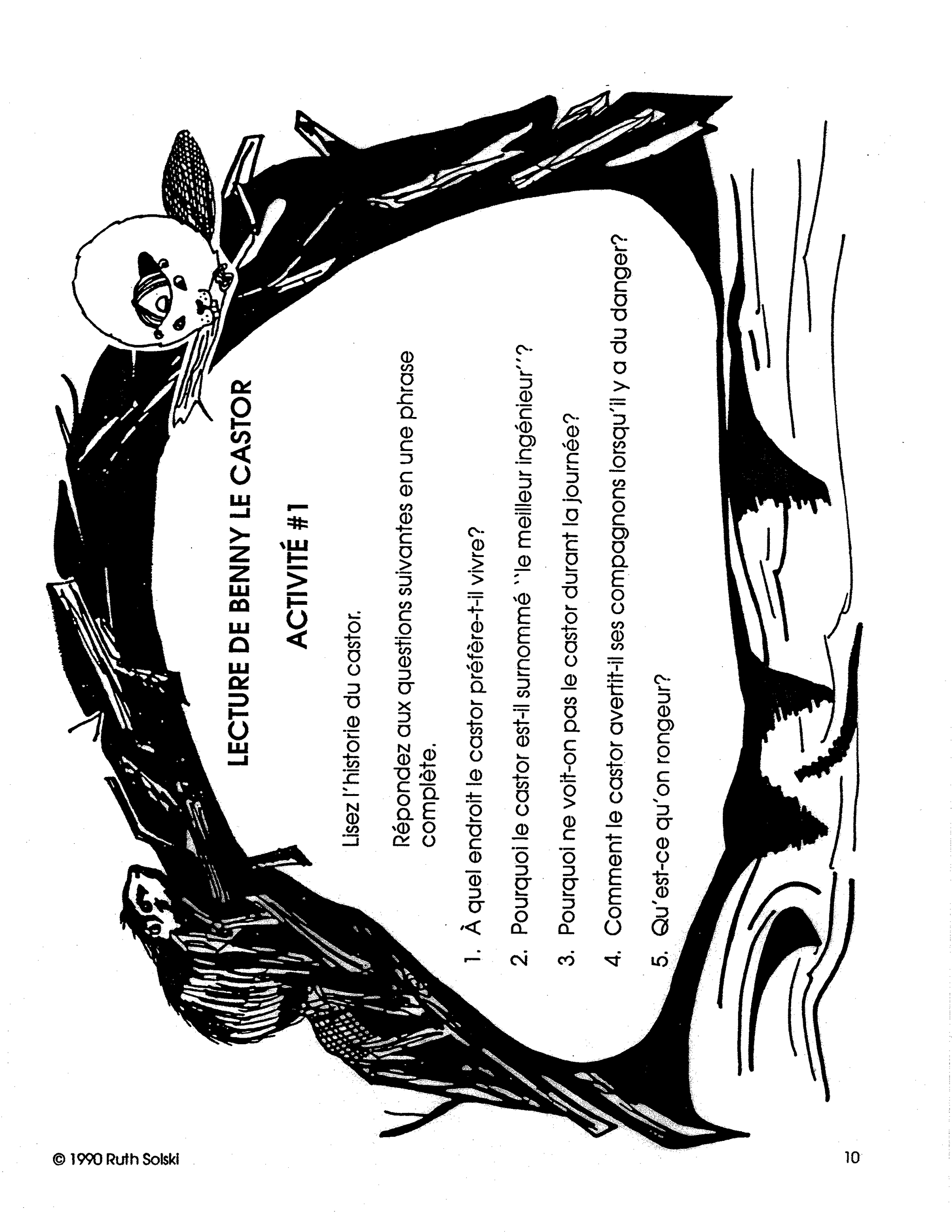 LECTURE DE BENNY LE CASTOR

ACTIVITÉ #1

Lisez l'historie du castor.

Répondez aux questions suivantes en une phrase complète.

1. À quel endroit le castor préfère-t-il vivre?

2. Pourquoi le castor est-il surnommé "le meilleur ingénieur"?

3. Pourquoi ne voit-on pas le castor durant la journée?

4. Comment le castor avertit-il ses compagnons lorsqu'il y a du danger?

5. Qu'est-ce qu'on rongeur?

© 1990 Ruth Solski

10